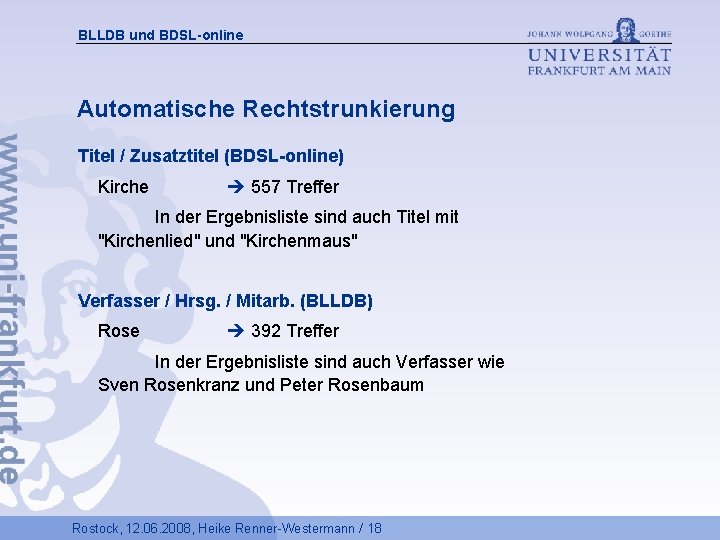 BLLDB und BDSL-online

JOHANN WOLFGANG GOETHE
UNIVERSITÄT
FRANKFURT AM MAIN

www.uni-frankfurt.de

Automatische Rechtstrunkierung

Titel / Zusatztitel (BDSL-online)

Kirche → 557 Treffer

In der Ergebnisliste sind auch Titel mit "Kirchenlied" und "Kirchenmaus"

Verfasser / Hrsg. / Mitarb. (BLLDB)

Rose → 392 Treffer

In der Ergebnisliste sind auch Verfasser wie Sven Rosenkranz und Peter Rosenbaum

Rostock, 12.06.2008, Heike Renner-Westermann / 18